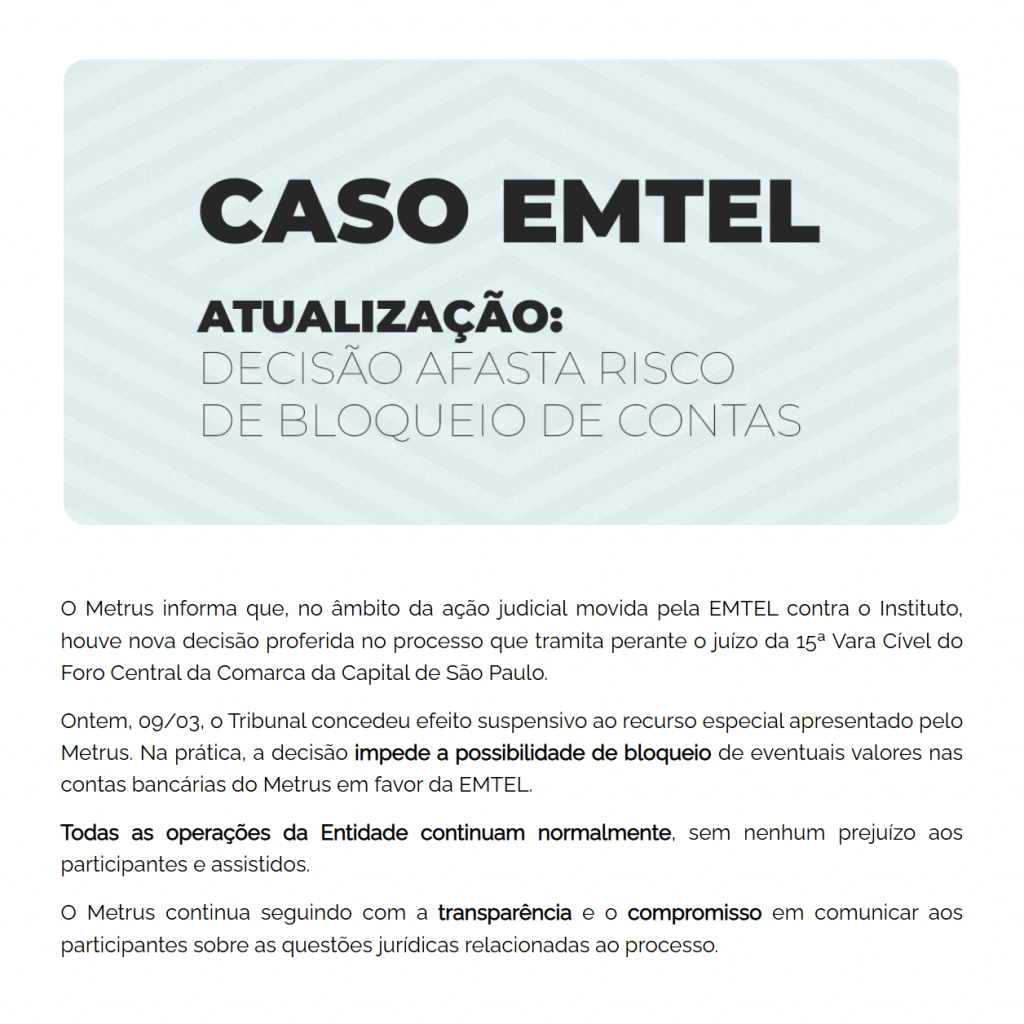 CASO EMTEL

ATUALIZAÇÃO:
DECISÃO AFASTA RISCO DE BLOQUEIO DE CONTAS

O Metrus informa que, no âmbito da ação judicial movida pela EMTEL contra o Instituto, houve nova decisão proferida no processo que tramita perante o juízo da 15ª Vara Cível do Foro Central da Comarca da Capital de São Paulo.

Ontem, 09/03, o Tribunal concedeu efeito suspensivo ao recurso especial apresentado pelo Metrus. Na prática, a decisão impede a possibilidade de bloqueio de eventuais valores nas contas bancárias do Metrus em favor da EMTEL.

Todas as operações da Entidade continuam normalmente, sem nenhum prejuízo aos participantes e assistidos.

O Metrus continua seguindo com a transparência e o compromisso em comunicar aos participantes sobre as questões jurídicas relacionadas ao processo.